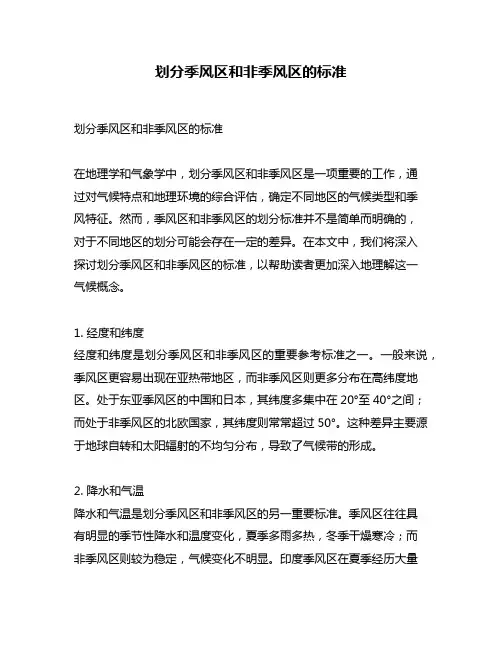 划分季风区和非季风区的标准

划分季风区和非季风区的标准

在地理学和气象学中，划分季风区和非季风区是一项重要的工作，通过对气候特点和地理环境的综合评估，确定不同地区的气候类型和季风特征。然而，季风区和非季风区的划分标准并不是简单而明确的，对于不同地区的划分可能会存在一定的差异。在本文中，我们将深入探讨划分季风区和非季风区的标准，以帮助读者更加深入地理解这一气候概念。

1. 经度和纬度
经度和纬度是划分季风区和非季风区的重要参考标准之一。一般来说，季风区更容易出现在亚热带地区，而非季风区则更多分布在高纬度地区。处于东亚季风区的中国和日本，其纬度多集中在 20°至 40°之间；而处于非季风区的北欧国家，其纬度则常常超过 50°。这种差异主要源于地球自转和太阳辐射的不均匀分布，导致了气候带的形成。

2. 降水和气温
降水和气温是划分季风区和非季风区的另一重要标准。季风区往往具有明显的季节性降水和温度变化，夏季多雨多热，冬季干燥寒冷；而非季风区则较为稳定，气候变化不明显。印度季风区在夏季经历大量